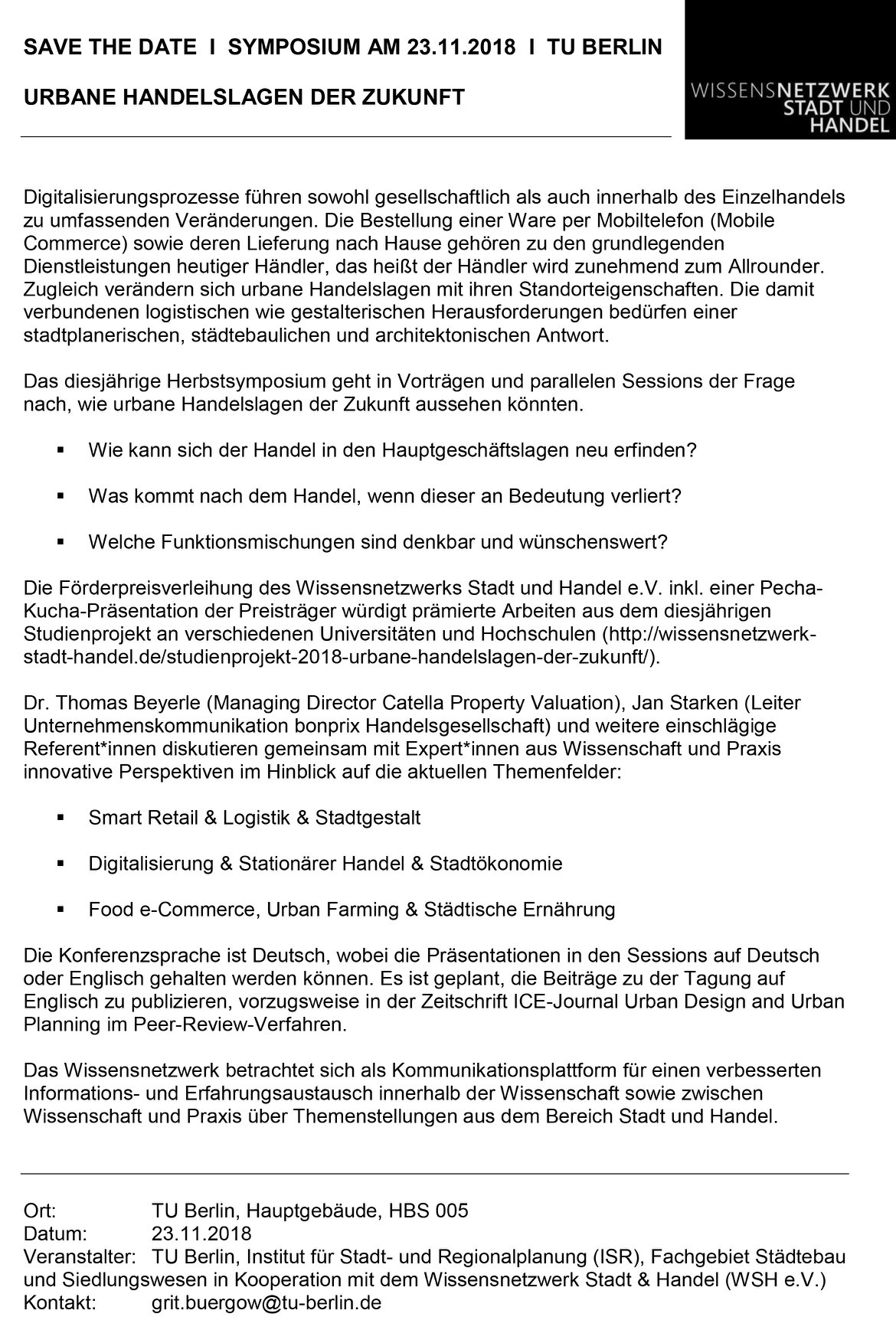 SAVE THE DATE I SYMPOSIUM AM 23.11.2018 I TU BERLIN

URBANE HANDELSLAGEN DER ZUKUNFT

WISSENSNETZWERK
STADT UND
HANDEL

Digitalisierungsprozesse führen sowohl gesellschaftlich als auch innerhalb des Einzelhandels zu umfassenden Veränderungen. Die Bestellung einer Ware per Mobiltelefon (Mobile Commerce) sowie deren Lieferung nach Hause gehören zu den grundlegenden Dienstleistungen heutiger Händler, das heißt der Händler wird zunehmend zum Allrounder. Zugleich verändern sich urbane Handelslagen mit ihren Standorteigenschaften. Die damit verbundenen logistischen wie gestalterischen Herausforderungen bedürfen einer stadtplanerischen, städtebaulichen und architektonischen Antwort.

Das diesjährige Herbstsymposium geht in Vorträgen und parallelen Sessions der Frage nach, wie urbane Handelslagen der Zukunft aussehen könnten.

• Wie kann sich der Handel in den Hauptgeschäftslagen neu erfinden?

• Was kommt nach dem Handel, wenn dieser an Bedeutung verliert?

• Welche Funktionsmischungen sind denkbar und wünschenswert?

Die Förderpreisverleihung des Wissensnetzwerks Stadt und Handel e.V. inkl. einer Pecha-Kucha-Präsentation der Preisträger würdigt prämierte Arbeiten aus dem diesjährigen Studienprojekt an verschiedenen Universitäten und Hochschulen (http://wissensnetzwerk-stadt-handel.de/studienprojekt-2018-urbane-handelslagen-der-zukunft/).

Dr. Thomas Beyerle (Managing Director Catella Property Valuation), Jan Starken (Leiter Unternehmenskommunikation bonprix Handelsgesellschaft) und weitere einschlägige Referent*innen diskutieren gemeinsam mit Expert*innen aus Wissenschaft und Praxis innovative Perspektiven im Hinblick auf die aktuellen Themenfelder:

• Smart Retail & Logistik & Stadtgestalt

• Digitalisierung & Stationärer Handel & Stadtökonomie

• Food e-Commerce, Urban Farming & Städtische Ernährung

Die Konferenzsprache ist Deutsch, wobei die Präsentationen in den Sessions auf Deutsch oder Englisch gehalten werden können. Es ist geplant, die Beiträge zu der Tagung auf Englisch zu publizieren, vorzugsweise in der Zeitschrift ICE-Journal Urban Design and Urban Planning im Peer-Review-Verfahren.

Das Wissensnetzwerk betrachtet sich als Kommunikationsplattform für einen verbesserten Informations- und Erfahrungsaustausch innerhalb der Wissenschaft sowie zwischen Wissenschaft und Praxis über Themenstellungen aus dem Bereich Stadt und Handel.

Ort: TU Berlin, Hauptgebäude, HBS 005
Datum: 23.11.2018
Veranstalter: TU Berlin, Institut für Stadt- und Regionalplanung (ISR), Fachgebiet Städtebau und Siedlungswesen in Kooperation mit dem Wissensnetzwerk Stadt & Handel (WSH e.V.)
Kontakt: grit.buergow@tu-berlin.de